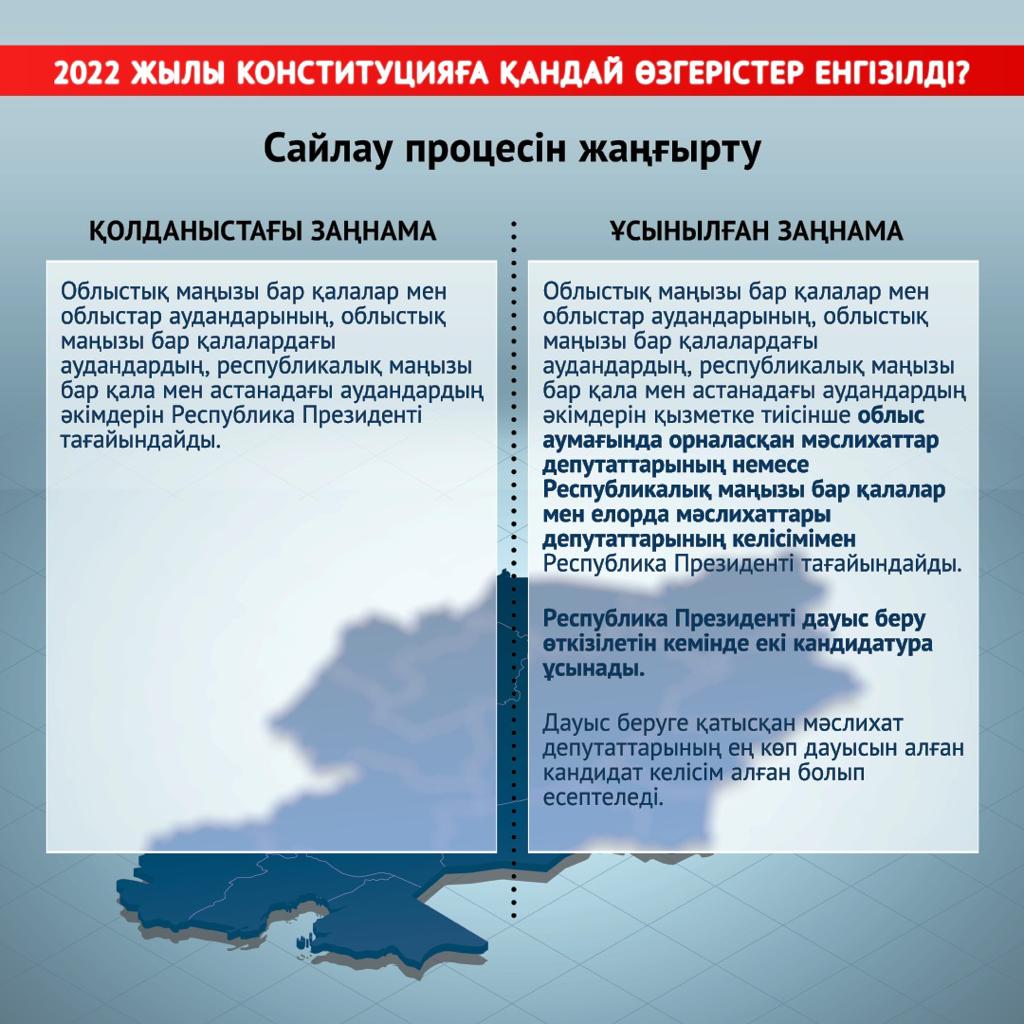 2022 ЖЫЛЫ КОНСТИТУЦИЯҒА ҚАНДАЙ ӨЗГЕРІСТЕР ЕНГІЗІЛДІ?

Сайлау процесін жаңғырту

ҚОЛДАНЫСТАҒЫ ЗАҢНАМА

Облыстық маңызы бар қалалар мен облыстар аудандарының, облыстық маңызы бар қалалардағы аудандардың, республикалық маңызы бар қала мен астанадағы аудандардың әкімдерін Республика Президенті тағайындайды.

ҰСЫНЫЛҒАН ЗАҢНАМА

Облыстық маңызы бар қалалар мен облыстар аудандарының, облыстық маңызы бар қалалардағы аудандардың, республикалық маңызы бар қала мен астанадағы аудандардың әкімдерін қызметке тиісінше облыс аумағында орналасқан мәслихаттар депутаттарының немесе Республикалық маңызы бар қалалар мен елорда мәслихаттары депутаттарының келісімімен Республика Президенті тағайындайды.

Республика Президенті дауыс беру өткізілетін кемінде екі кандидатура ұсынады.

Дауыс беруге қатысқан мәслихат депутаттарының ең көп дауысын алған кандидат келісім алған болып есептеледі.